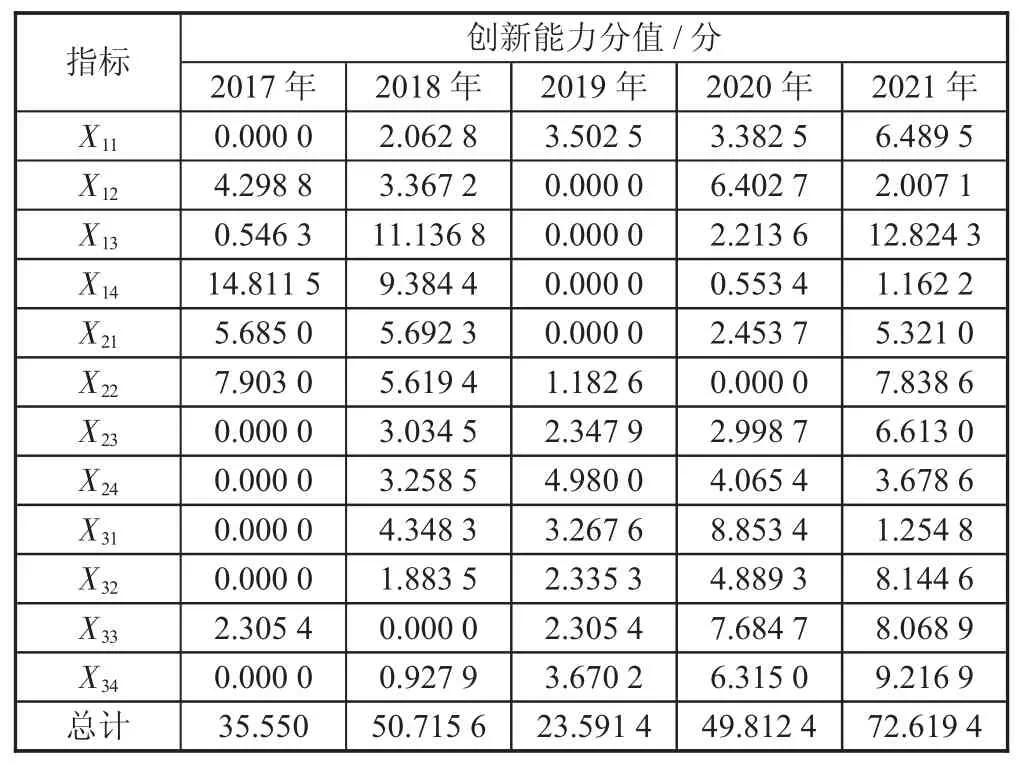 | 指标 | 创新能力分值 / 分 | | | | |
|---|---|---|---|---|---|
| | 2017 年 | 2018 年 | 2019 年 | 2020 年 | 2021 年 |
| $X_{11}$ | 0.000 0 | 2.062 8 | 3.502 5 | 3.382 5 | 6.489 5 |
| $X_{12}$ | 4.298 8 | 3.367 2 | 0.000 0 | 6.402 7 | 2.007 1 |
| $X_{13}$ | 0.546 3 | 11.136 8 | 0.000 0 | 2.213 6 | 12.824 3 |
| $X_{14}$ | 14.811 5 | 9.384 4 | 0.000 0 | 0.553 4 | 1.162 2 |
| $X_{21}$ | 5.685 0 | 5.692 3 | 0.000 0 | 2.453 7 | 5.321 0 |
| $X_{22}$ | 7.903 0 | 5.619 4 | 1.182 6 | 0.000 0 | 7.838 6 |
| $X_{23}$ | 0.000 0 | 3.034 5 | 2.347 9 | 2.998 7 | 6.613 0 |
| $X_{24}$ | 0.000 0 | 3.258 5 | 4.980 0 | 4.065 4 | 3.678 6 |
| $X_{31}$ | 0.000 0 | 4.348 3 | 3.267 6 | 8.853 4 | 1.254 8 |
| $X_{32}$ | 0.000 0 | 1.883 5 | 2.335 3 | 4.889 3 | 8.144 6 |
| $X_{33}$ | 2.305 4 | 0.000 0 | 2.305 4 | 7.684 7 | 8.068 9 |
| $X_{34}$ | 0.000 0 | 0.927 9 | 3.670 2 | 6.315 0 | 9.216 9 |
| 总计 | 35.550 | 50.715 6 | 23.591 4 | 49.812 4 | 72.619 4 |